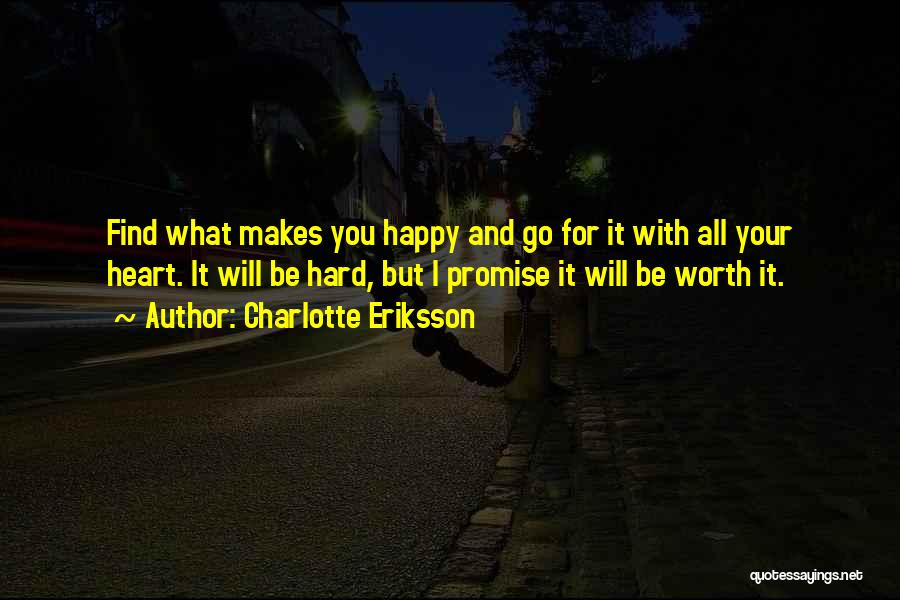 Find what makes you happy and go for it with all your heart. It will be hard, but I promise it will be worth it.

~ Author: Charlotte Eriksson

quotessayings.net